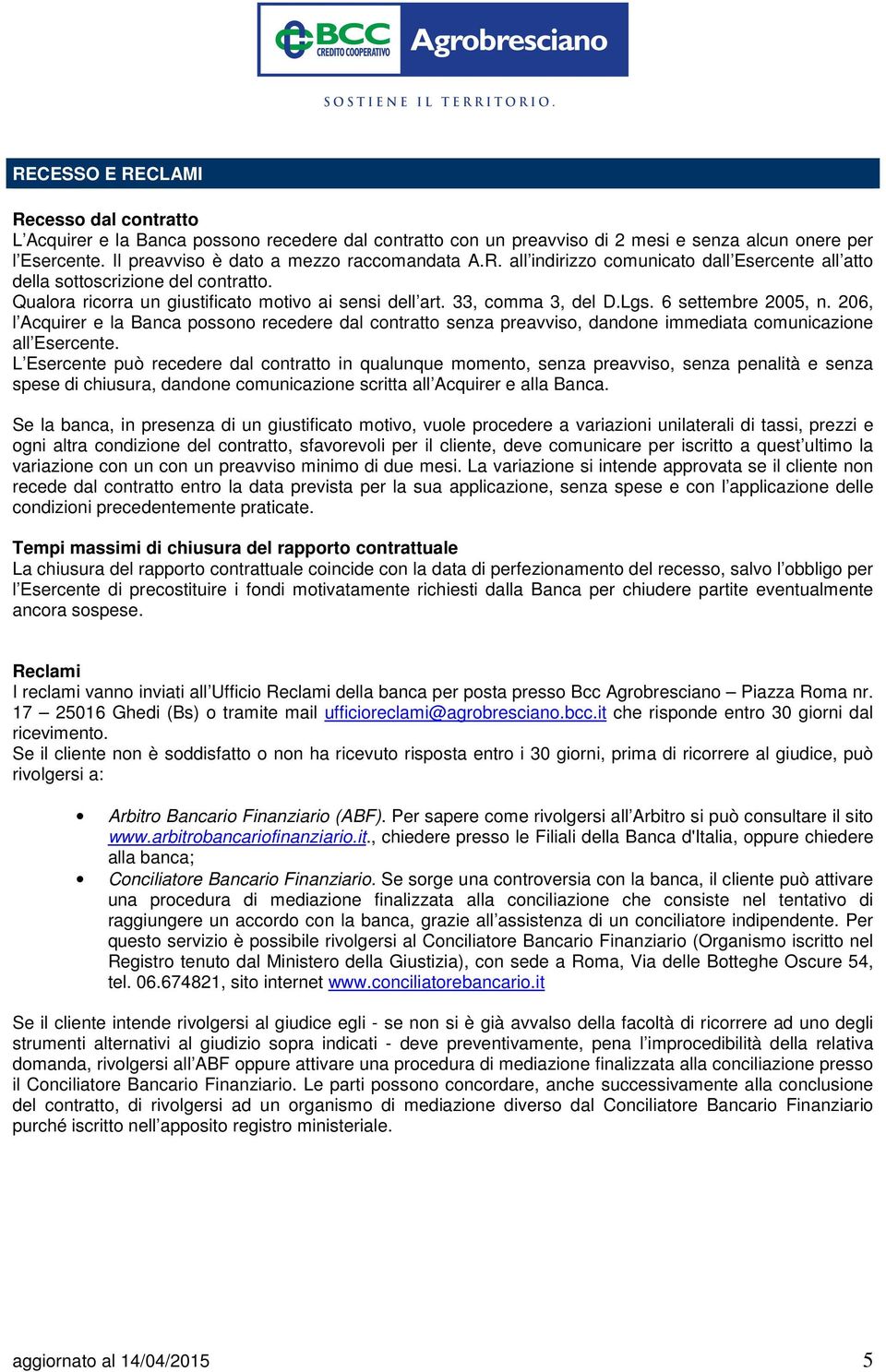 BCC CREDITO COOPERATIVO Agrobresciano

SOSTIENE IL TERRITORIO.

RECESSO E RECLAMI

Recesso dal contratto
L'Acquirer e la Banca possono recedere dal contratto con un preavviso di 2 mesi e senza alcun onere per l'Esercente. Il preavviso è dato a mezzo raccomandata A.R. all'indirizzo comunicato dall'Esercente all'atto della sottoscrizione del contratto.
Qualora ricorra un giustificato motivo ai sensi dell'art. 33, comma 3, del D.Lgs. 6 settembre 2005, n. 206, l'Acquirer e la Banca possono recedere dal contratto senza preavviso, dandone immediata comunicazione all'Esercente.
L'Esercente può recedere dal contratto in qualunque momento, senza preavviso, senza penalità e senza spese di chiusura, dandone comunicazione scritta all'Acquirer e alla Banca.

Se la banca, in presenza di un giustificato motivo, vuole procedere a variazioni unilaterali di tassi, prezzi e ogni altra condizione del contratto, sfavorevoli per il cliente, deve comunicare per iscritto a quest'ultimo la variazione con un con un preavviso minimo di due mesi. La variazione si intende approvata se il cliente non recede dal contratto entro la data prevista per la sua applicazione, senza spese e con l'applicazione delle condizioni precedentemente praticate.

Tempi massimi di chiusura del rapporto contrattuale
La chiusura del rapporto contrattuale coincide con la data di perfezionamento del recesso, salvo l'obbligo per l'Esercente di precostituire i fondi motivatamente richiesti dalla Banca per chiudere partite eventualmente ancora sospese.

Reclami
I reclami vanno inviati all'Ufficio Reclami della banca per posta presso Bcc Agrobresciano – Piazza Roma nr. 17 – 25016 Ghedi (Bs) o tramite mail ufficioreclami@agrobresciano.bcc.it che risponde entro 30 giorni dal ricevimento.
Se il cliente non è soddisfatto o non ha ricevuto risposta entro i 30 giorni, prima di ricorrere al giudice, può rivolgersi a:

• Arbitro Bancario Finanziario (ABF). Per sapere come rivolgersi all'Arbitro si può consultare il sito www.arbitrobancariofinanziario.it., chiedere presso le Filiali della Banca d'Italia, oppure chiedere alla banca;
• Conciliatore Bancario Finanziario. Se sorge una controversia con la banca, il cliente può attivare una procedura di mediazione finalizzata alla conciliazione che consiste nel tentativo di raggiungere un accordo con la banca, grazie all'assistenza di un conciliatore indipendente. Per questo servizio è possibile rivolgersi al Conciliatore Bancario Finanziario (Organismo iscritto nel Registro tenuto dal Ministero della Giustizia), con sede a Roma, Via delle Botteghe Oscure 54, tel. 06.674821, sito internet www.conciliatorebancario.it

Se il cliente intende rivolgersi al giudice egli - se non si è già avvalso della facoltà di ricorrere ad uno degli strumenti alternativi al giudizio sopra indicati - deve preventivamente, pena l'improcedibilità della relativa domanda, rivolgersi all'ABF oppure attivare una procedura di mediazione finalizzata alla conciliazione presso il Conciliatore Bancario Finanziario. Le parti possono concordare, anche successivamente alla conclusione del contratto, di rivolgersi ad un organismo di mediazione diverso dal Conciliatore Bancario Finanziario purché iscritto nell'apposito registro ministeriale.

aggiornato al 14/04/2015 5